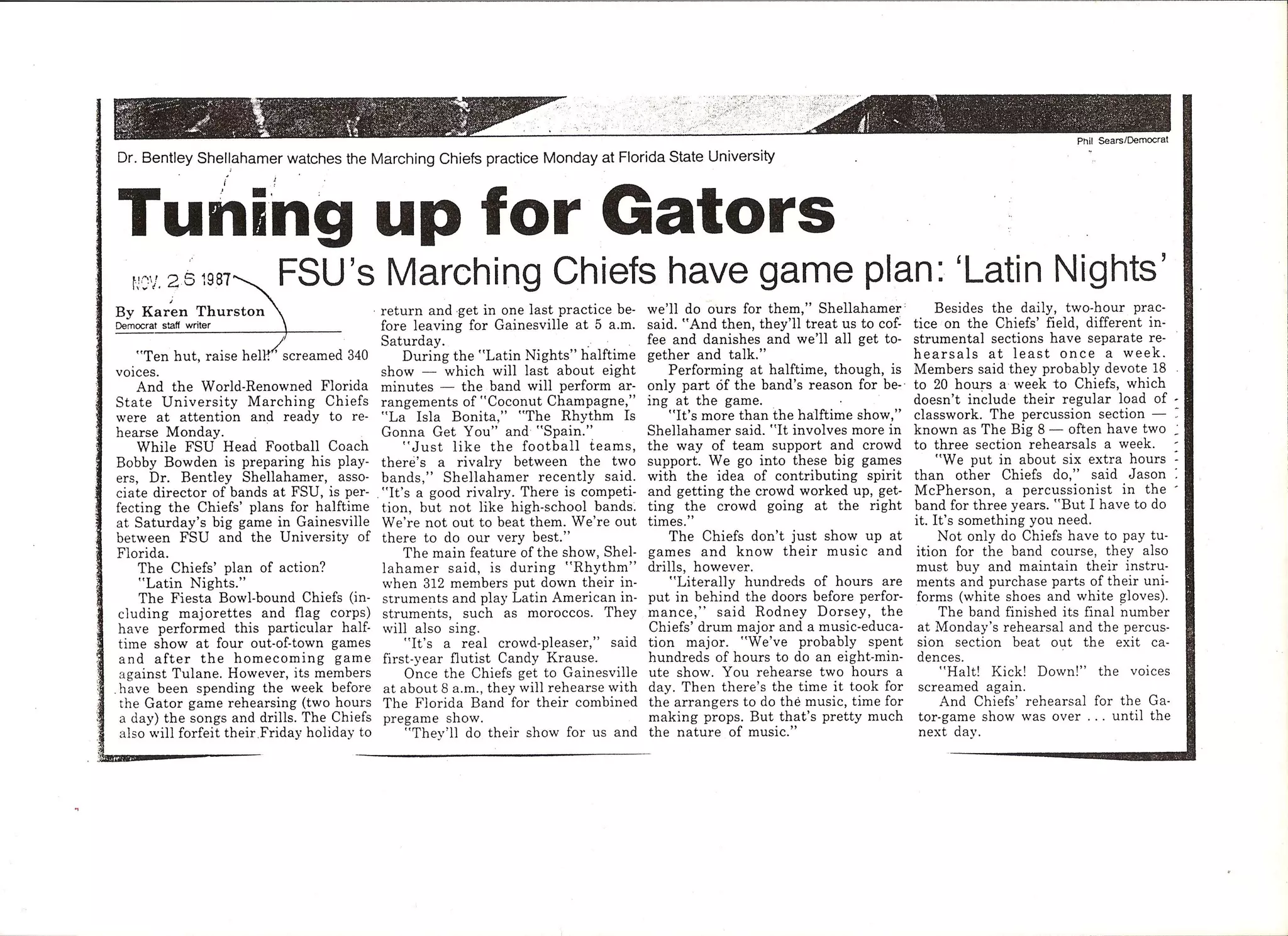 Phil Sears/Democrat

Dr. Bentley Shellahamer watches the Marching Chiefs practice Monday at Florida State University

Tuning up for Gators

NOV. 25 1987

FSU's Marching Chiefs have game plan: 'Latin Nights'

By Karen Thurston
Democrat staff writer

"Ten hut, raise hell!" screamed 340 voices.

And the World-Renowned Florida State University Marching Chiefs were at attention and ready to rehearse Monday.

While FSU Head Football Coach Bobby Bowden is preparing his players, Dr. Bentley Shellahamer, associate director of bands at FSU, is perfecting the Chiefs' plans for halftime at Saturday's big game in Gainesville between FSU and the University of Florida.

The Chiefs' plan of action?

"Latin Nights."

The Fiesta Bowl-bound Chiefs (including majorettes and flag corps) have performed this particular halftime show at four out-of-town games and after the homecoming game against Tulane. However, its members have been spending the week before the Gator game rehearsing (two hours a day) the songs and drills. The Chiefs also will forfeit their Friday holiday to return and get in one last practice before leaving for Gainesville at 5 a.m. Saturday.

During the "Latin Nights" halftime show — which will last about eight minutes — the band will perform arrangements of "Coconut Champagne," "La Isla Bonita," "The Rhythm Is Gonna Get You" and "Spain."

"Just like the football teams, there's a rivalry between the two bands," Shellahamer recently said. "It's a good rivalry. There is competition, but not like high-school bands. We're not out to beat them. We're out there to do our very best."

The main feature of the show, Shellahamer said, is during "Rhythm" when 312 members put down their instruments and play Latin American instruments, such as moroccos. They will also sing.

"It's a real crowd-pleaser," said first-year flutist Candy Krause.

Once the Chiefs get to Gainesville at about 8 a.m., they will rehearse with The Florida Band for their combined pregame show.

"They'll do their show for us and we'll do ours for them," Shellahamer said. "And then, they'll treat us to coffee and danishes and we'll all get together and talk."

Performing at halftime, though, is only part of the band's reason for being at the game.

"It's more than the halftime show," Shellahamer said. "It involves more in the way of team support and crowd support. We go into these big games with the idea of contributing spirit and getting the crowd worked up, getting the crowd going at the right times."

The Chiefs don't just show up at games and know their music and drills, however.

"Literally hundreds of hours are put in behind the doors before performance," said Rodney Dorsey, the Chiefs' drum major and a music-education major. "We've probably spent hundreds of hours to do an eight-minute show. You rehearse two hours a day. Then there's the time it took for the arrangers to do the music, time for making props. But that's pretty much the nature of music."

Besides the daily, two-hour practice on the Chiefs' field, different instrumental sections have separate rehearsals at least once a week. Members said they probably devote 18 to 20 hours a week to Chiefs, which doesn't include their regular load of classwork. The percussion section — known as The Big 8 — often have two to three section rehearsals a week.

"We put in about six extra hours than other Chiefs do," said Jason McPherson, a percussionist in the band for three years. "But I have to do it. It's something you need.

Not only do Chiefs have to pay tuition for the band course, they also must buy and maintain their instruments and purchase parts of their uniforms (white shoes and white gloves).

The band finished its final number at Monday's rehearsal and the percussion section beat out the exit cadences.

"Halt! Kick! Down!" the voices screamed again.

And Chiefs' rehearsal for the Gator-game show was over . . . until the next day.